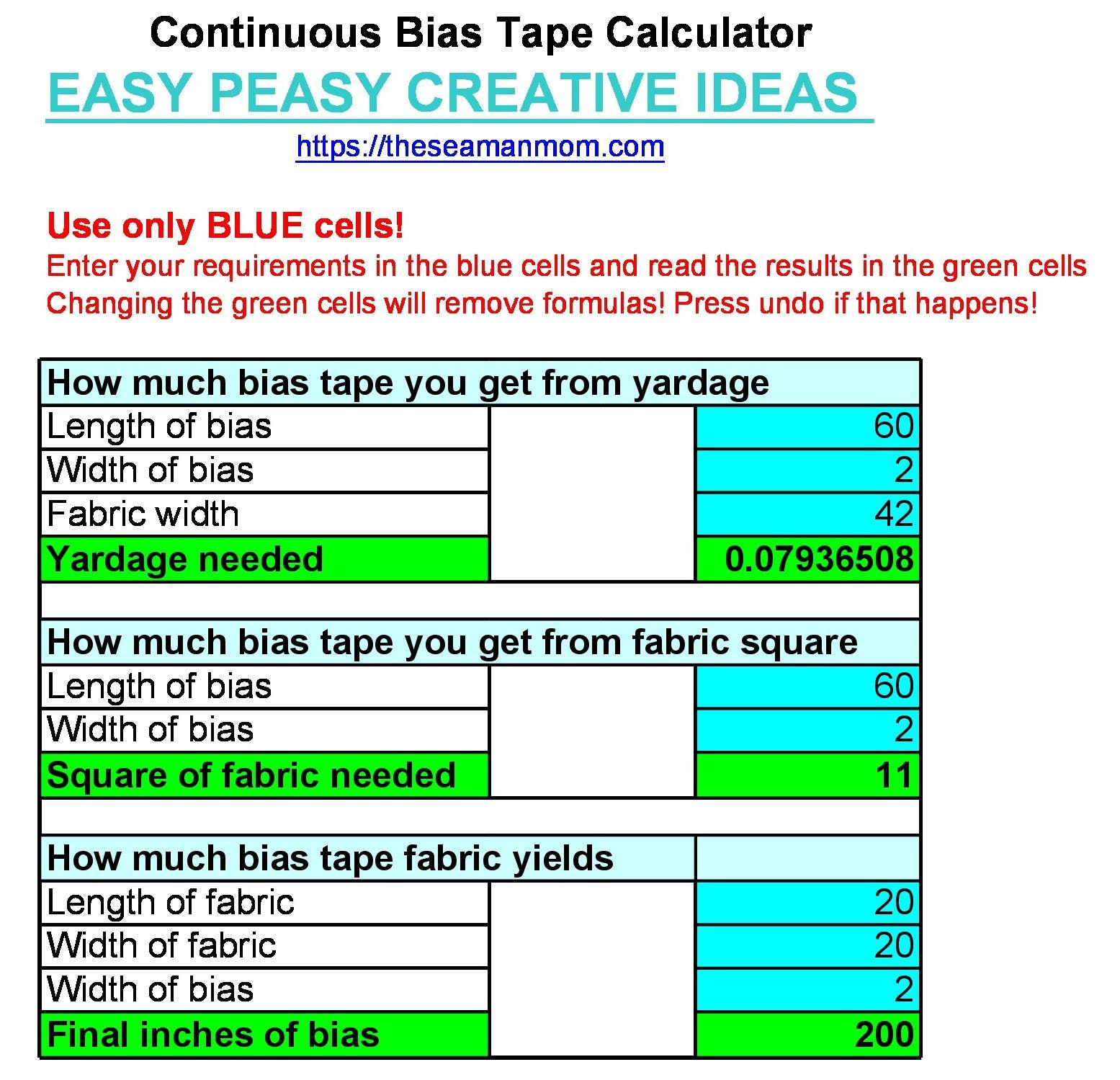 Continuous Bias Tape Calculator
EASY PEASY CREATIVE IDEAS
https://theseamanmom.com

Use only BLUE cells!
Enter your requirements in the blue cells and read the results in the green cells
Changing the green cells will remove formulas! Press undo if that happens!

| How much bias tape you get from yardage | | |
|---|---|---|
| Length of bias | | 60 |
| Width of bias | | 2 |
| Fabric width | | 42 |
| Yardage needed | | 0.07936508 |
| | | |
| How much bias tape you get from fabric square | | |
| Length of bias | | 60 |
| Width of bias | | 2 |
| Square of fabric needed | | 11 |
| | | |
| How much bias tape fabric yields | | |
| Length of fabric | | 20 |
| Width of fabric | | 20 |
| Width of bias | | 2 |
| Final inches of bias | | 200 |